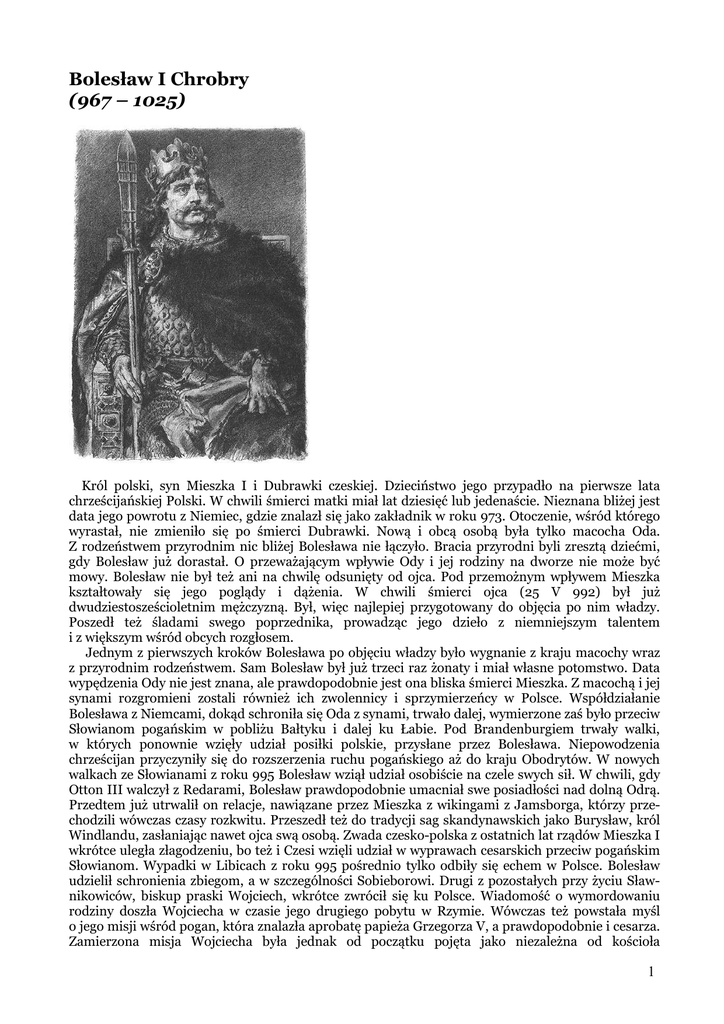 Bolesław I Chrobry
(967 – 1025)

Król polski, syn Mieszka I i Dubrawki czeskiej. Dzieciństwo jego przypadło na pierwsze lata chrześcijańskiej Polski. W chwili śmierci matki miał lat dziesięć lub jedenaście. Nieznana bliżej jest data jego powrotu z Niemiec, gdzie znalazł się jako zakładnik w roku 973. Otoczenie, wśród którego wyrastał, nie zmieniło się po śmierci Dubrawki. Nową i obcą osobą była tylko macocha Oda. Z rodzeństwem przyrodnim nic bliżej Bolesława nie łączyło. Bracia przyrodni byli zresztą dziećmi, gdy Bolesław już dorastał. O przeważającym wpływie Ody i jej rodziny na dworze nie może być mowy. Bolesław nie był też ani na chwilę odsunięty od ojca. Pod przemożnym wpływem Mieszka kształtowały się jego poglądy i dążenia. W chwili śmierci ojca (25 V 992) był już dwudziestosześcioletnim mężczyzną. Był, więc najlepiej przygotowany do objęcia po nim władzy. Poszedł też śladami swego poprzednika, prowadząc jego dzieło z niemniejszym talentem i z większym wśród obcych rozgłosem.

Jednym z pierwszych kroków Bolesława po objęciu władzy było wygnanie z kraju macochy wraz z przyrodnim rodzeństwem. Sam Bolesław był już trzeci raz żonaty i miał własne potomstwo. Data wypędzenia Ody nie jest znana, ale prawdopodobnie jest ona bliska śmierci Mieszka. Z macochą i jej synami rozgromieni zostali również ich zwolennicy i sprzymierzeńcy w Polsce. Współdziałanie Bolesława z Niemcami, dokąd schroniła się Oda z synami, trwało dalej, wymierzone zaś było przeciw Słowianom pogańskim w pobliżu Bałtyku i dalej ku Łabie. Pod Brandenburgiem trwały walki, w których ponownie wzięły udział posiłki polskie, przysłane przez Bolesława. Niepowodzenia chrześcijan przyczyniły się do rozszerzenia ruchu pogańskiego aż do kraju Obodrytów. W nowych walkach ze Słowianami z roku 995 Bolesław wziął udział osobiście na czele swych sił. W chwili, gdy Otton III walczył z Redarami, Bolesław prawdopodobnie umacniał swe posiadłości nad dolną Odrą. Przedtem już utrwalił on relacje, nawiązane przez Mieszka z wikingami z Jamsborga, którzy przechodzili wówczas czasy rozkwitu. Przeszedł też do tradycji sag skandynawskich jako Burysław, król Windlandu, zasłaniając nawet ojca swą osobą. Zwada czesko-polska z ostatnich lat rządów Mieszka I wkrótce uległa złagodzeniu, bo też i Czesi wzięli udział w wyprawach cesarskich przeciw pogańskim Słowianom. Wypadki w Libicach z roku 995 pośrednio tylko odbiły się echem w Polsce. Bolesław udzielił schronienia zbiegom, a w szczególności Sobieborowi. Drugi z pozostałych przy życiu Sławnikowiców, biskup praski Wojciech, wkrótce zwrócił się ku Polsce. Wiadomość o wymordowaniu rodziny doszła Wojciecha w czasie jego drugiego pobytu w Rzymie. Wówczas też powstała myśl o jego misji wśród pogan, która znalazła aprobatę papieża Grzegorza V, a prawdopodobnie i cesarza. Zamierzona misja Wojciecha była jednak od początku pojęta jako niezależna od kościoła

1